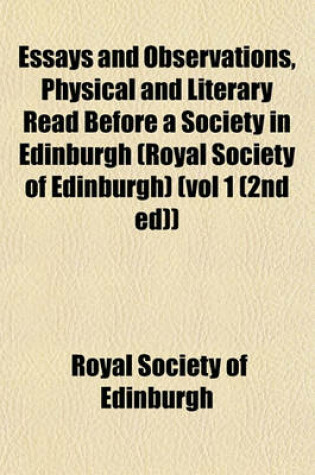 Essays and Observations, Physical and Literary Read Before a Society in Edinburgh (Royal Society of Edinburgh) (vol 1 (2nd ed))

Royal Society of Edinburgh